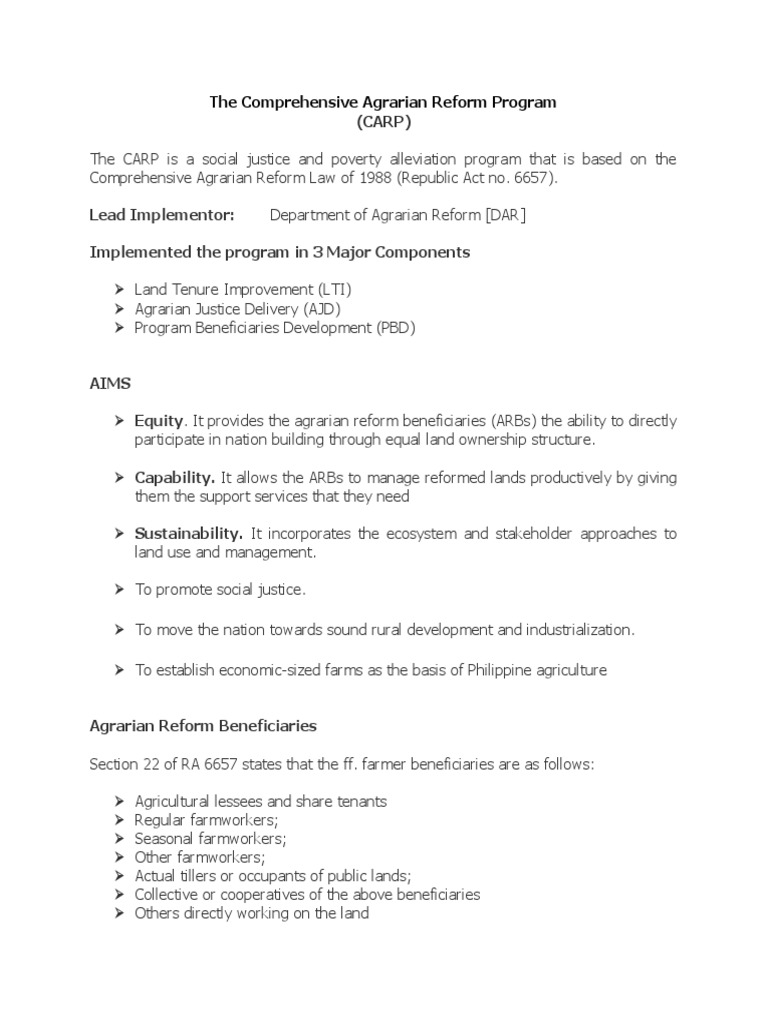 The Comprehensive Agrarian Reform Program
(CARP)

The CARP is a social justice and poverty alleviation program that is based on the Comprehensive Agrarian Reform Law of 1988 (Republic Act no. 6657).

Lead Implementor: Department of Agrarian Reform [DAR]

Implemented the program in 3 Major Components

➤ Land Tenure Improvement (LTI)
➤ Agrarian Justice Delivery (AJD)
➤ Program Beneficiaries Development (PBD)

AIMS

➤ Equity. It provides the agrarian reform beneficiaries (ARBs) the ability to directly participate in nation building through equal land ownership structure.

➤ Capability. It allows the ARBs to manage reformed lands productively by giving them the support services that they need

➤ Sustainability. It incorporates the ecosystem and stakeholder approaches to land use and management.

➤ To promote social justice.

➤ To move the nation towards sound rural development and industrialization.

➤ To establish economic-sized farms as the basis of Philippine agriculture

Agrarian Reform Beneficiaries

Section 22 of RA 6657 states that the ff. farmer beneficiaries are as follows:

➤ Agricultural lessees and share tenants
➤ Regular farmworkers;
➤ Seasonal farmworkers;
➤ Other farmworkers;
➤ Actual tillers or occupants of public lands;
➤ Collective or cooperatives of the above beneficiaries
➤ Others directly working on the land